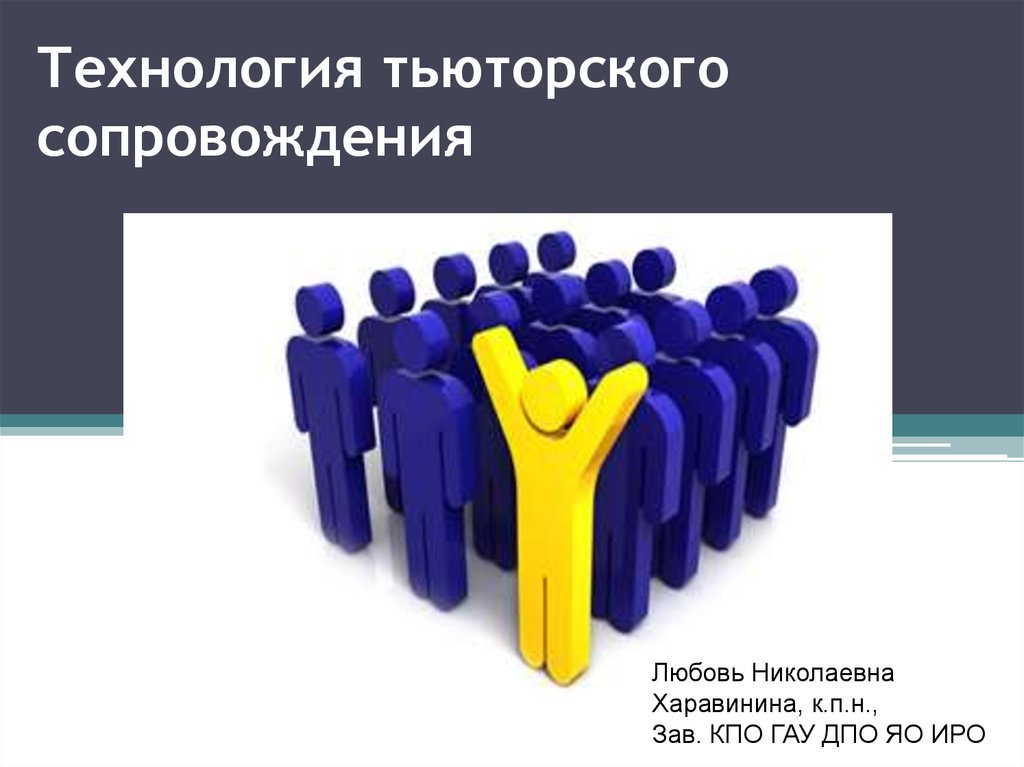 Технология тьюторского сопровождения

Любовь Николаевна
Харавинина, к.п.н.,
Зав. КПО ГАУ ДПО ЯО ИРО